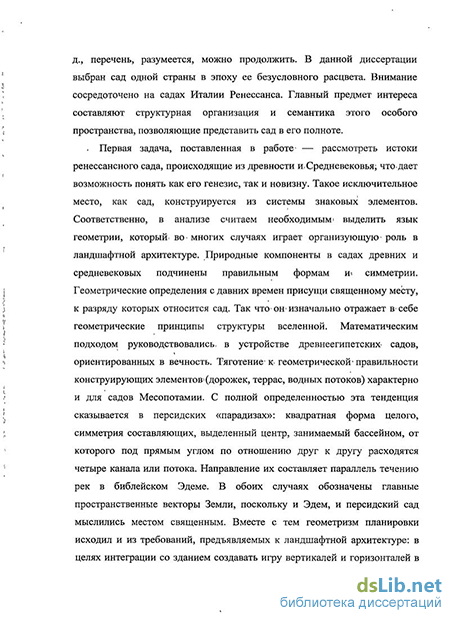 д., перечень, разумеется, можно продолжить. В данной диссертации выбран сад одной страны в эпоху ее безусловного расцвета. Внимание сосредоточено на садах Италии Ренессанса. Главный предмет интереса составляют структурная организация и семантика этого особого пространства, позволяющие представить сад в его полноте.

Первая задача, поставленная в работе — рассмотреть истоки ренессансного сада, происходящие из древности и Средневековья, что дает возможность понять как его генезис, так и новизну. Такое исключительное место, как сад, конструируется из системы знаковых элементов. Соответственно, в анализе считаем необходимым выделить язык геометрии, который во многих случаях играет организующую роль в ландшафтной архитектуре. Природные компоненты в садах древних и средневековых подчинены правильным формам и симметрии. Геометрические определения с давних времен присущи священному месту, к разряду которых относится сад. Так что он изначально отражает в себе геометрические принципы структуры вселенной. Математическим подходом руководствовались в устройстве древнеегипетских садов, ориентированных в вечность. Тяготение к геометрической правильности конструирующих элементов (дорожек, террас, водных потоков) характерно и для садов Месопотамии. С полной определенностью эта тенденция сказывается в персидских «парадизах»: квадратная форма целого, симметрия составляющих, выделенный центр, занимаемый бассейном, от которого под прямым углом по отношению друг к другу расходятся четыре канала или потока. Направление их составляет параллель течению рек в библейском Эдеме. В обоих случаях обозначены главные пространственные векторы Земли, поскольку и Эдем, и персидский сад мыслились местом священным. Вместе с тем геометризм планировки исходил и из требований, предъявляемых к ландшафтной архитектуре: в целях интеграции со зданием создавать игру вертикалей и горизонталей в

dsLib.net
библиотека диссертаций